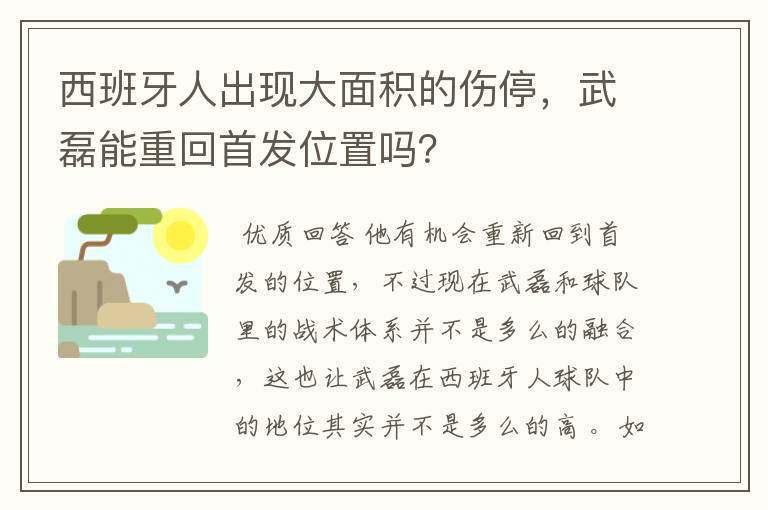 西班牙人出现大面积的伤停，武磊能重回首发位置吗?

优质回答 他有机会重新回到首发的位置，不过现在武磊和球队里的战术体系并不是多么的融合，这也让武磊在西班牙人球队中的地位其实并不是多么的高。如